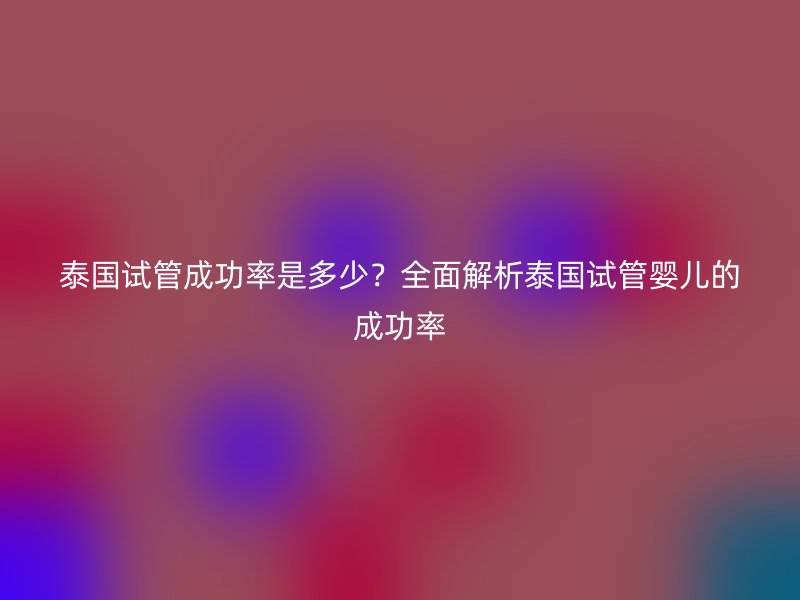 泰国试管成功率是多少？全面解析泰国试管婴儿的成功率